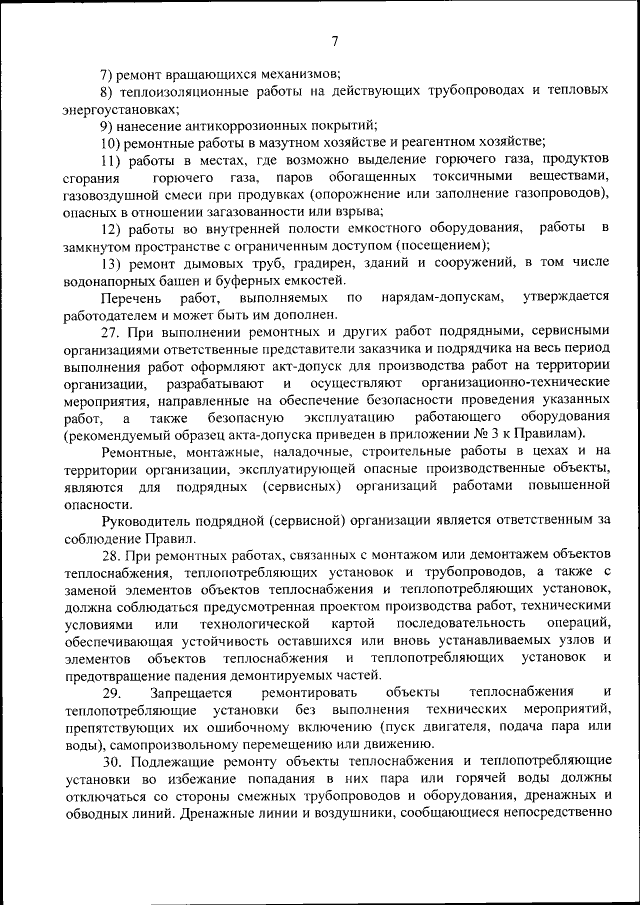 7

7) ремонт вращающихся механизмов;

8) теплоизоляционные работы на действующих трубопроводах и тепловых энергоустановках;

9) нанесение антикоррозионных покрытий;

10) ремонтные работы в мазутном хозяйстве и реагентном хозяйстве;

11) работы в местах, где возможно выделение горючего газа, продуктов сгорания горючего газа, паров обогащенных токсичными веществами, газовоздушной смеси при продувках (опорожнение или заполнение газопроводов), опасных в отношении загазованности или взрыва;

12) работы во внутренней полости емкостного оборудования, работы в замкнутом пространстве с ограниченным доступом (посещением);

13) ремонт дымовых труб, градирен, зданий и сооружений, в том числе водонапорных башен и буферных емкостей.

Перечень работ, выполняемых по нарядам-допускам, утверждается работодателем и может быть им дополнен.

27. При выполнении ремонтных и других работ подрядными, сервисными организациями ответственные представители заказчика и подрядчика на весь период выполнения работ оформляют акт-допуск для производства работ на территории организации, разрабатывают и осуществляют организационно-технические мероприятия, направленные на обеспечение безопасности проведения указанных работ, а также безопасную эксплуатацию работающего оборудования (рекомендуемый образец акта-допуска приведен в приложении № 3 к Правилам).

Ремонтные, монтажные, наладочные, строительные работы в цехах и на территории организации, эксплуатирующей опасные производственные объекты, являются для подрядных (сервисных) организаций работами повышенной опасности.

Руководитель подрядной (сервисной) организации является ответственным за соблюдение Правил.

28. При ремонтных работах, связанных с монтажом или демонтажем объектов теплоснабжения, теплопотребляющих установок и трубопроводов, а также с заменой элементов объектов теплоснабжения и теплопотребляющих установок, должна соблюдаться предусмотренная проектом производства работ, техническими условиями или технологической картой последовательность операций, обеспечивающая устойчивость оставшихся или вновь устанавливаемых узлов и элементов объектов теплоснабжения и теплопотребляющих установок и предотвращение падения демонтируемых частей.

29. Запрещается ремонтировать объекты теплоснабжения и теплопотребляющие установки без выполнения технических мероприятий, препятствующих их ошибочному включению (пуск двигателя, подача пара или воды), самопроизвольному перемещению или движению.

30. Подлежащие ремонту объекты теплоснабжения и теплопотребляющие установки во избежание попадания в них пара или горячей воды должны отключаться со стороны смежных трубопроводов и оборудования, дренажных и обводных линий. Дренажные линии и воздушники, сообщающиеся непосредственно